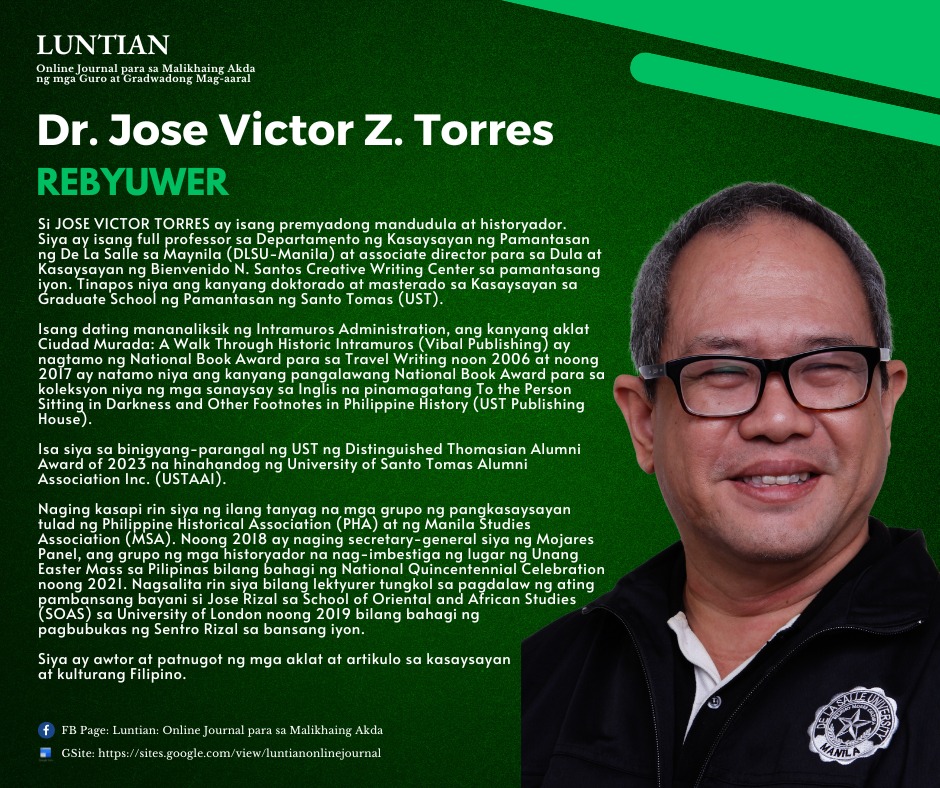 LUNTIAN
Online Journal para sa Malikhaing Akda ng mga Guro at Gradwadong Mag-aaral

Dr. Jose Victor Z. Torres

REBYUWER

Si JOSE VICTOR TORRES ay isang premyadong mandudula at historyador. Siya ay isang full professor sa Departamento ng Kasaysayan ng Pamantasan ng De La Salle sa Maynila (DLSU-Manila) at associate director para sa Dula at Kasaysayan ng Bienvenido N. Santos Creative Writing Center sa pamantasang iyon. Tinapos niya ang kanyang doktorado at masterado sa Kasaysayan sa Graduate School ng Pamantasan ng Santo Tomas (UST).

Isang dating mananaliksik ng Intramuros Administration, ang kanyang aklat Ciudad Murada: A Walk Through Historic Intramuros (Vibal Publishing) ay nagtamo ng National Book Award para sa Travel Writing noon 2006 at noong 2017 ay natamo niya ang kanyang pangalawang National Book Award para sa koleksyon niya ng mga sanaysay sa Inglis na pinamagatang To the Person Sitting in Darkness and Other Footnotes in Philippine History (UST Publishing House).

Isa siya sa binigyang-parangal ng UST ng Distinguished Thomasian Alumni Award of 2023 na hinahandog ng University of Santo Tomas Alumni Association Inc. (USTAAI).

Naging kasapi rin siya ng ilang tanyag na mga grupo ng pangkasaysayan tulad ng Philippine Historical Association (PHA) at ng Manila Studies Association (MSA). Noong 2018 ay naging secretary-general siya ng Mojares Panel, ang grupo ng mga historyador na nag-imbestiga ng lugar ng Unang Easter Mass sa Pilipinas bilang bahagi ng National Quincentennial Celebration noong 2021. Nagsalita rin siya bilang lektyurer tungkol sa pagdalaw ng ating pambansang bayani si Jose Rizal sa School of Oriental and African Studies (SOAS) sa University of London noong 2019 bilang bahagi ng pagbubukas ng Sentro Rizal sa bansang iyon.

Siya ay awtor at patnugot ng mga aklat at artikulo sa kasaysayan at kulturang Filipino.

FB Page: Luntian: Online Journal para sa Malikhaing Akda
GSite: https://sites.google.com/view/luntianonlinejournal

DE LA SALLE UNIVERSITY MANILA